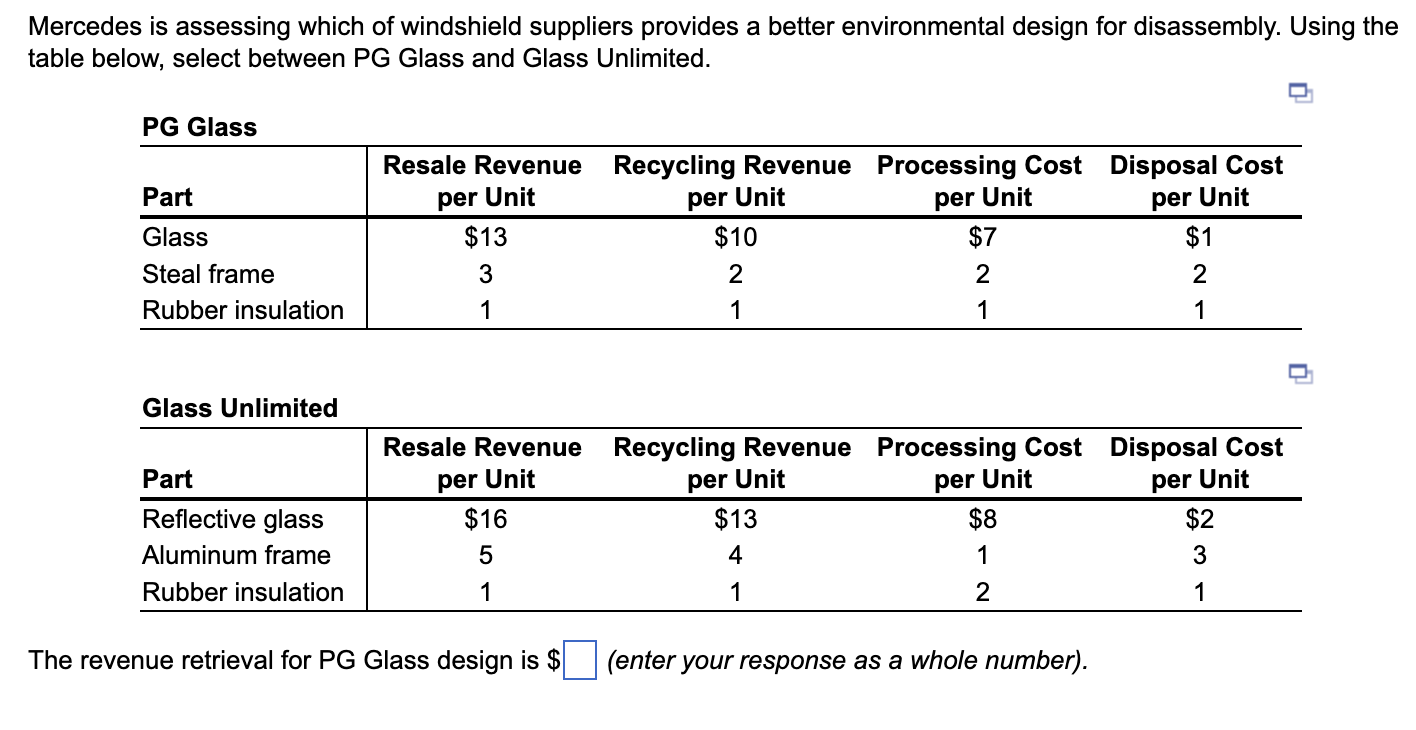 Mercedes is assessing which of windshield suppliers provides a better environmental design for disassembly. Using the table below, select between PG Glass and Glass Unlimited.

PG Glass

| Part | Resale Revenue per Unit | Recycling Revenue per Unit | Processing Cost per Unit | Disposal Cost per Unit |
|---|---|---|---|---|
| Glass | \$13 | \$10 | \$7 | \$1 |
| Steal frame | 3 | 2 | 2 | 2 |
| Rubber insulation | 1 | 1 | 1 | 1 |

Glass Unlimited

| Part | Resale Revenue per Unit | Recycling Revenue per Unit | Processing Cost per Unit | Disposal Cost per Unit |
|---|---|---|---|---|
| Reflective glass | \$16 | \$13 | \$8 | \$2 |
| Aluminum frame | 5 | 4 | 1 | 3 |
| Rubber insulation | 1 | 1 | 2 | 1 |

The revenue retrieval for PG Glass design is \$ (enter your response as a whole number).